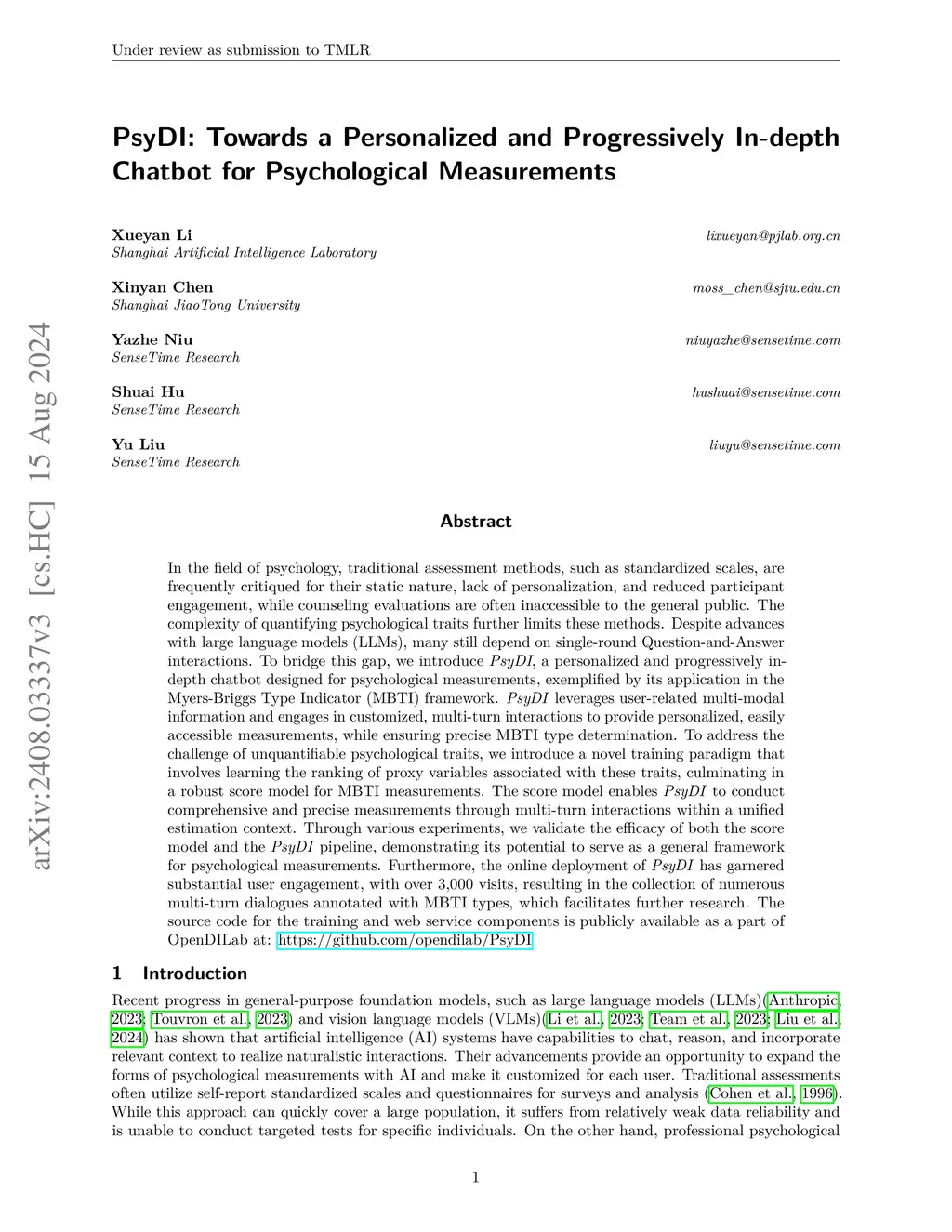 Under review as submission to TMLR

arXiv:2408.03337v3 [cs.HC] 15 Aug 2024

PsyDI: Towards a Personalized and Progressively In-depth Chatbot for Psychological Measurements

Xueyan Li lixueyan@pjlab.org.cn
Shanghai Artificial Intelligence Laboratory

Xinyan Chen moss_chen@sjtu.edu.cn
Shanghai JiaoTong University

Yazhe Niu niuyazhe@sensetime.com
SenseTime Research

Shuai Hu hushuai@sensetime.com
SenseTime Research

Yu Liu liuyu@sensetime.com
SenseTime Research

Abstract

In the field of psychology, traditional assessment methods, such as standardized scales, are frequently critiqued for their static nature, lack of personalization, and reduced participant engagement, while counseling evaluations are often inaccessible to the general public. The complexity of quantifying psychological traits further limits these methods. Despite advances with large language models (LLMs), many still depend on single-round Question-and-Answer interactions. To bridge this gap, we introduce PsyDI, a personalized and progressively in-depth chatbot designed for psychological measurements, exemplified by its application in the Myers-Briggs Type Indicator (MBTI) framework. PsyDI leverages user-related multi-modal information and engages in customized, multi-turn interactions to provide personalized, easily accessible measurements, while ensuring precise MBTI type determination. To address the challenge of unquantifiable psychological traits, we introduce a novel training paradigm that involves learning the ranking of proxy variables associated with these traits, culminating in a robust score model for MBTI measurements. The score model enables PsyDI to conduct comprehensive and precise measurements through multi-turn interactions within a unified estimation context. Through various experiments, we validate the efficacy of both the score model and the PsyDI pipeline, demonstrating its potential to serve as a general framework for psychological measurements. Furthermore, the online deployment of PsyDI has garnered substantial user engagement, with over 3,000 visits, resulting in the collection of numerous multi-turn dialogues annotated with MBTI types, which facilitates further research. The source code for the training and web service components is publicly available as a part of OpenDILab at: https://github.com/opendilab/PsyDI

1 Introduction

Recent progress in general-purpose foundation models, such as large language models (LLMs)(Anthropic, 2023; Touvron et al., 2023) and vision language models (VLMs)(Li et al., 2023; Team et al., 2023; Liu et al., 2024) has shown that artificial intelligence (AI) systems have capabilities to chat, reason, and incorporate relevant context to realize naturalistic interactions. Their advancements provide an opportunity to expand the forms of psychological measurements with AI and make it customized for each user. Traditional assessments often utilize self-report standardized scales and questionnaires for surveys and analysis (Cohen et al., 1996). While this approach can quickly cover a large population, it suffers from relatively weak data reliability and is unable to conduct targeted tests for specific individuals. On the other hand, professional psychological

1